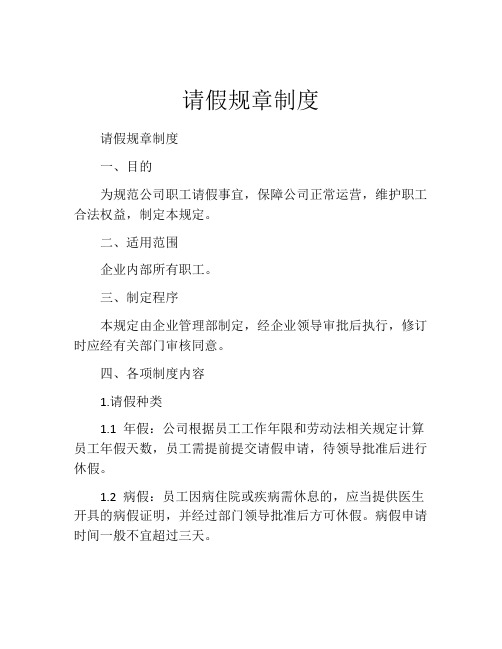 请假规章制度

请假规章制度

一、目的

为规范公司职工请假事宜，保障公司正常运营，维护职工合法权益，制定本规定。

二、适用范围

企业内部所有职工。

三、制定程序

本规定由企业管理部制定，经企业领导审批后执行，修订时应经有关部门审核同意。

四、各项制度内容

1.请假种类

1.1 年假：公司根据员工工作年限和劳动法相关规定计算员工年假天数，员工需提前提交请假申请，待领导批准后进行休假。

1.2 病假：员工因病住院或疾病需休息的，应当提供医生开具的病假证明，并经过部门领导批准后方可休假。病假申请时间一般不宜超过三天。